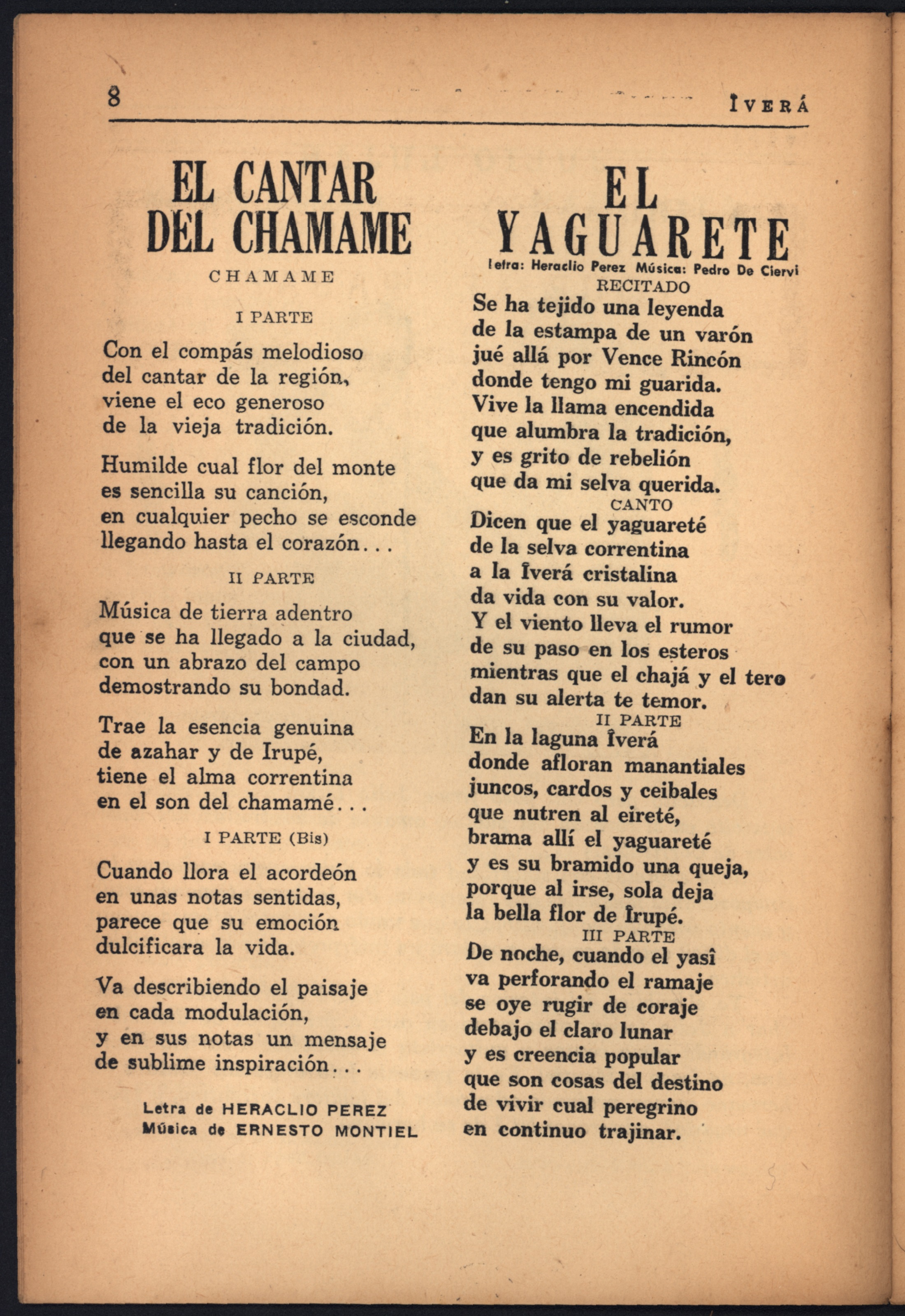 8 ÎVERÁ

EL CANTAR DEL CHAMAME

CHAMAME

I PARTE

Con el compás melodioso
del cantar de la región,
viene el eco generoso
de la vieja tradición.

Humilde cual flor del monte
es sencilla su canción,
en cualquier pecho se esconde
llegando hasta el corazón...

II PARTE

Música de tierra adentro
que se ha llegado a la ciudad,
con un abrazo del campo
demostrando su bondad.

Trae la esencia genuina
de azahar y de Irupé,
tiene el alma correntina
en el son del chamamé...

I PARTE (Bis)

Cuando llora el acordeón
en unas notas sentidas,
parece que su emoción
dulcificara la vida.

Va describiendo el paisaje
en cada modulación,
y en sus notas un mensaje
de sublime inspiración...

Letra de HERACLIO PEREZ
Música de ERNESTO MONTIEL

EL YAGUARETE

letra: Heraclio Perez Música: Pedro De Ciervi

RECITADO

Se ha tejido una leyenda
de la estampa de un varón
jué allá por Vence Rincón
donde tengo mi guarida.
Vive la llama encendida
que alumbra la tradición,
y es grito de rebelión
que da mi selva querida.

CANTO

Dicen que el yaguareté
de la selva correntina
a la Îverá cristalina
da vida con su valor.
Y el viento lleva el rumor
de su paso en los esteros
mientras que el chajá y el tero
dan su alerta te temor.

II PARTE

En la laguna Îverá
donde afloran manantiales
juncos, cardos y ceibales
que nutren al eireté,
brama allí el yaguareté
y es su bramido una queja,
porque al irse, sola deja
la bella flor de Îrupé.

III PARTE

De noche, cuando el yasî
va perforando el ramaje
se oye rugir de coraje
debajo el claro lunar
y es creencia popular
que son cosas del destino
de vivir cual peregrino
en continuo trajinar.